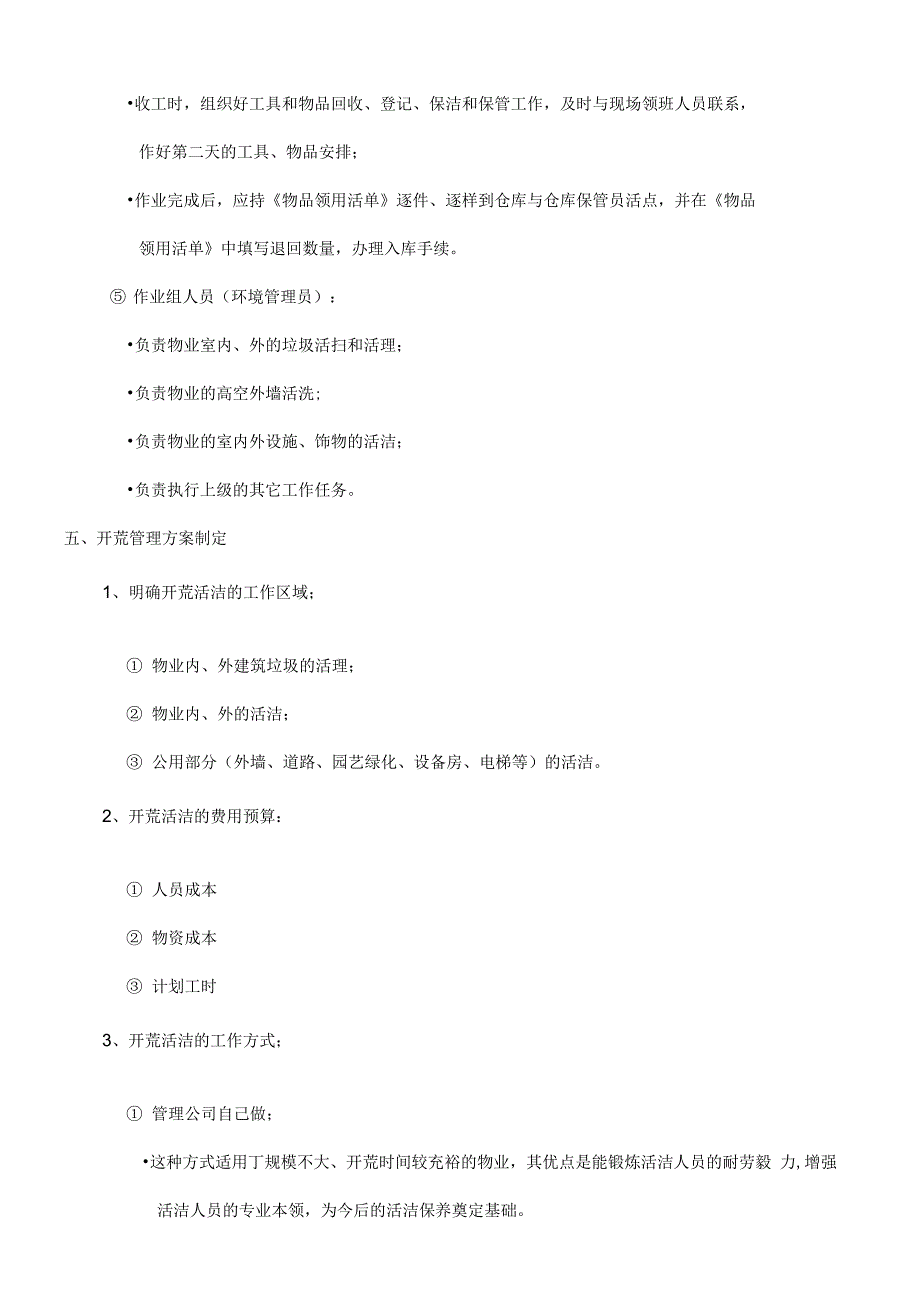 •收工时，组织好工具和物品回收、登记、保洁和保管工作，及时与现场领班人员联系，作好第二天的工具、物品安排；

•作业完成后，应持《物品领用活单》逐件、逐样到仓库与仓库保管员活点，并在《物品领用活单》中填写退回数量，办理入库手续。

⑤ 作业组人员（环境管理员）：

•负责物业室内、外的垃圾活扫和活理；

•负责物业的高空外墙活洗；

•负责物业的室内外设施、饰物的活洁；

•负责执行上级的其它工作任务。

五、开荒管理方案制定

1、明确开荒活洁的工作区域；

① 物业内、外建筑垃圾的活理；

② 物业内、外的活洁；

③ 公用部分（外墙、道路、园艺绿化、设备房、电梯等）的活洁。

2、开荒活洁的费用预算：

① 人员成本

② 物资成本

③ 计划工时

3、开荒活洁的工作方式；

① 管理公司自己做；

•这种方式适用丁规模不大、开荒时间较充裕的物业，其优点是能锻炼活洁人员的耐劳毅 力，增强活洁人员的专业本领，为今后的活洁保养奠定基础。